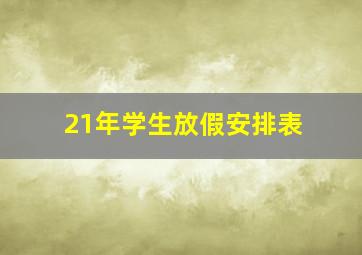 21年学生放假安排表